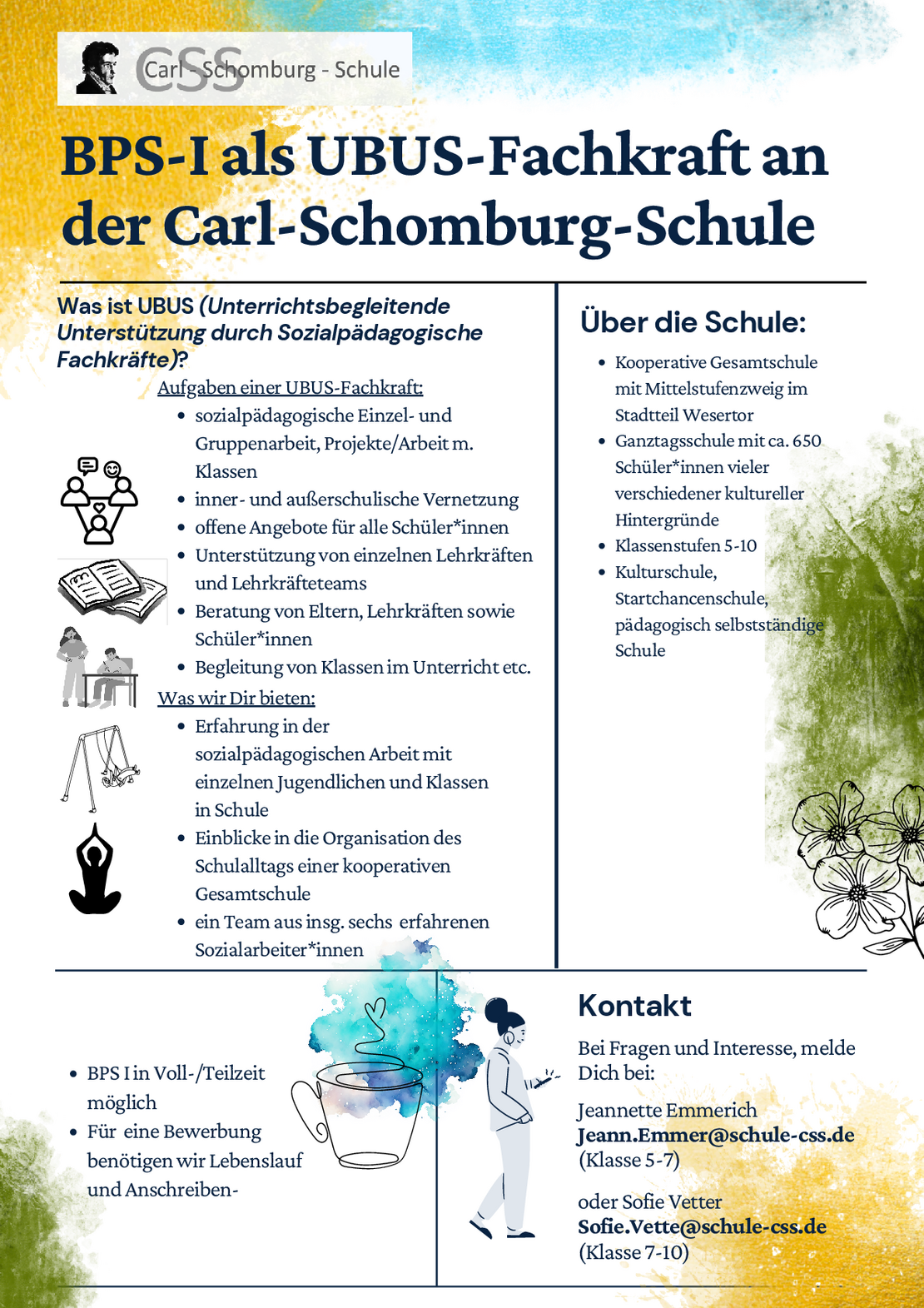 CSS Carl - Schomburg - Schule

BPS-I als UBUS-Fachkraft an der Carl-Schomburg-Schule

Was ist UBUS (Unterrichtsbegleitende Unterstützung durch Sozialpädagogische Fachkräfte)?

Aufgaben einer UBUS-Fachkraft:
- sozialpädagogische Einzel- und Gruppenarbeit, Projekte/Arbeit m. Klassen
- inner- und außerschulische Vernetzung
- offene Angebote für alle Schüler*innen
- Unterstützung von einzelnen Lehrkräften und Lehrkräfteteams
- Beratung von Eltern, Lehrkräften sowie Schüler*innen
- Begleitung von Klassen im Unterricht etc.

Was wir Dir bieten:
- Erfahrung in der sozialpädagogischen Arbeit mit einzelnen Jugendlichen und Klassen in Schule
- Einblicke in die Organisation des Schulalltags einer kooperativen Gesamtschule
- ein Team aus insg. sechs erfahrenen Sozialarbeiter*innen

Über die Schule:
- Kooperative Gesamtschule mit Mittelstufenzweig im Stadtteil Wesertor
- Ganztagsschule mit ca. 650 Schüler*innen vieler verschiedener kultureller Hintergründe
- Klassenstufen 5-10
- Kulturschule, Startchancenschule, pädagogisch selbstständige Schule

- BPS I in Voll-/Teilzeit möglich
- Für eine Bewerbung benötigen wir Lebenslauf und Anschreiben-

Kontakt
Bei Fragen und Interesse, melde Dich bei:

Jeannette Emmerich
Jeann.Emmer@schule-css.de
(Klasse 5-7)

oder Sofie Vetter
Sofie.Vette@schule-css.de
(Klasse 7-10)